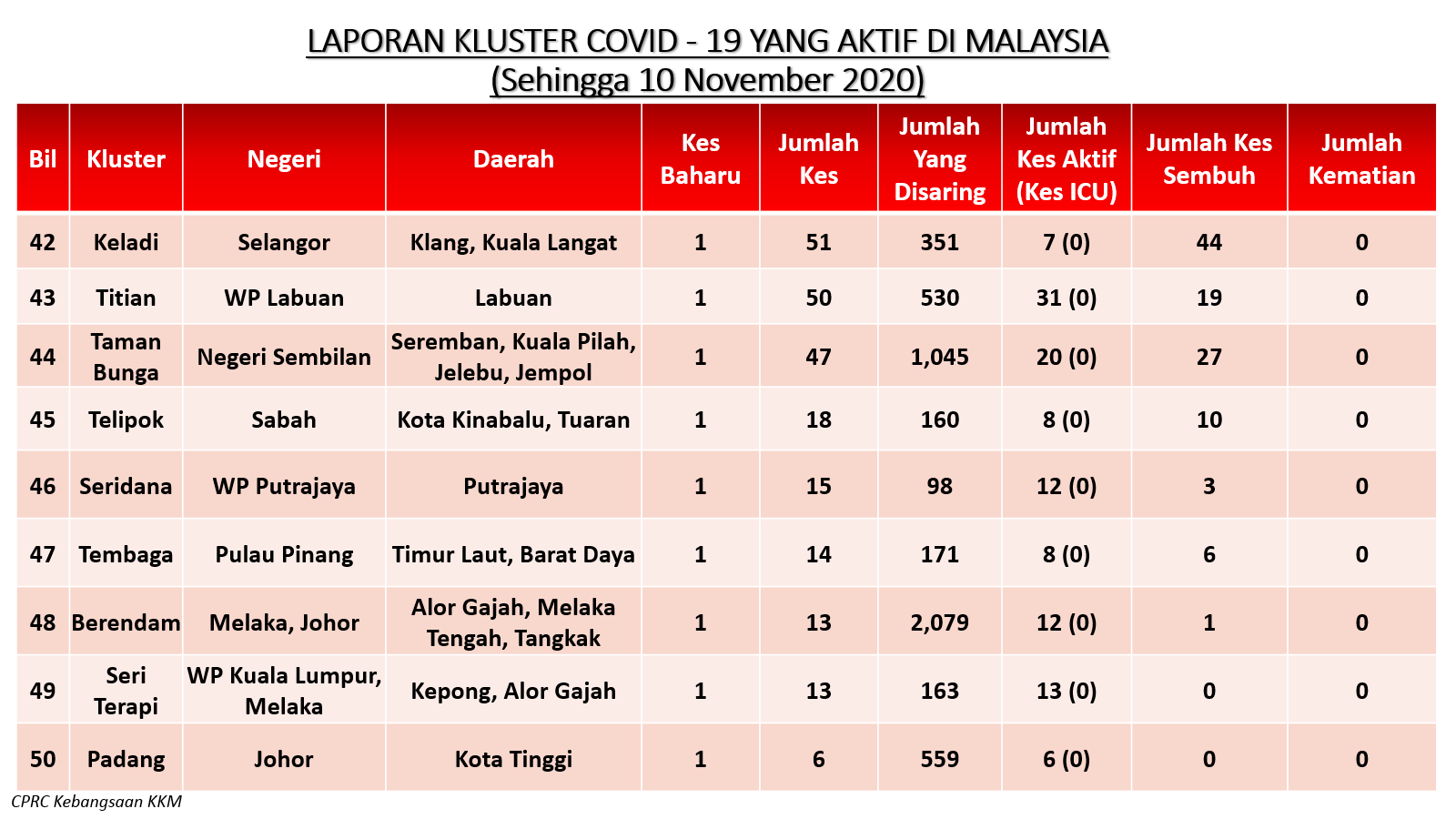 LAPORAN KLUSTER COVID - 19 YANG AKTIF DI MALAYSIA
(Sehingga 10 November 2020)

| Bil | Kluster | Negeri | Daerah | Kes Baharu | Jumlah Kes | Jumlah Yang Disaring | Jumlah Kes Aktif (Kes ICU) | Jumlah Kes Sembuh | Jumlah Kematian |
|---|---|---|---|---|---|---|---|---|---|
| 42 | Keladi | Selangor | Klang, Kuala Langat | 1 | 51 | 351 | 7 (0) | 44 | 0 |
| 43 | Titian | WP Labuan | Labuan | 1 | 50 | 530 | 31 (0) | 19 | 0 |
| 44 | Taman Bunga | Negeri Sembilan | Seremban, Kuala Pilah, Jelebu, Jempol | 1 | 47 | 1,045 | 20 (0) | 27 | 0 |
| 45 | Telipok | Sabah | Kota Kinabalu, Tuaran | 1 | 18 | 160 | 8 (0) | 10 | 0 |
| 46 | Seridana | WP Putrajaya | Putrajaya | 1 | 15 | 98 | 12 (0) | 3 | 0 |
| 47 | Tembaga | Pulau Pinang | Timur Laut, Barat Daya | 1 | 14 | 171 | 8 (0) | 6 | 0 |
| 48 | Berendam | Melaka, Johor | Alor Gajah, Melaka Tengah, Tangkak | 1 | 13 | 2,079 | 12 (0) | 1 | 0 |
| 49 | Seri Terapi | WP Kuala Lumpur, Melaka | Kepong, Alor Gajah | 1 | 13 | 163 | 13 (0) | 0 | 0 |
| 50 | Padang | Johor | Kota Tinggi | 1 | 6 | 559 | 6 (0) | 0 | 0 |

CPRC Kebangsaan KKM